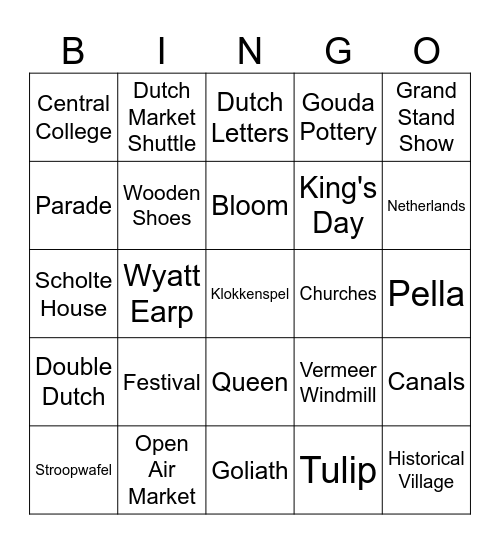 | B | I | N | G | O |
|---|---|---|---|---|
| Central College | Dutch Market Shuttle | Dutch Letters | Gouda Pottery | Grand Stand Show |
| Parade | Wooden Shoes | Bloom | King's Day | Netherlands |
| Scholte House | Wyatt Earp | Klokkenspel | Churches | Pella |
| Double Dutch | Festival | Queen | Vermeer Windmill | Canals |
| Stroopwafel | Open Air Market | Goliath | Tulip | Historical Village |